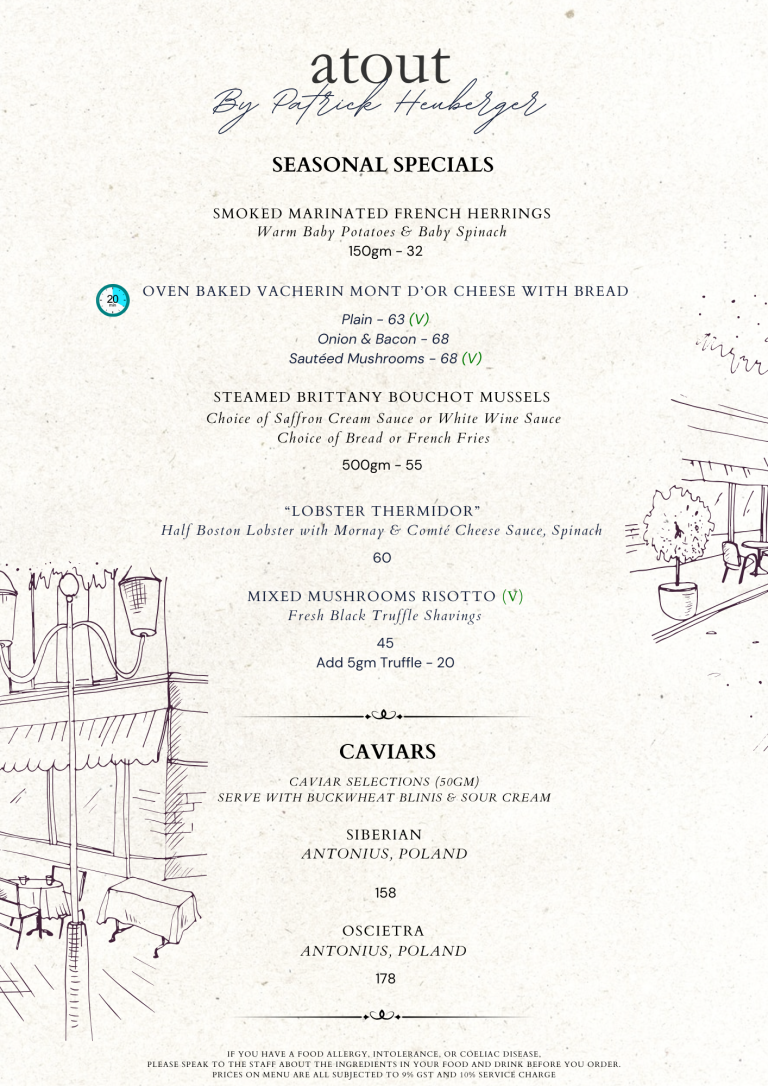 atout
By Patrick Heuberger

SEASONAL SPECIALS

SMOKED MARINATED FRENCH HERRINGS
Warm Baby Potatoes & Baby Spinach
150gm - 32

20
OVEN BAKED VACHERIN MONT D'OR CHEESE WITH BREAD
Plain - 63 (V)
Onion & Bacon - 68
Sautéed Mushrooms - 68 (V)

STEAMED BRITTANY BOUCHOT MUSSELS
Choice of Saffron Cream Sauce or White Wine Sauce
Choice of Bread or French Fries
500gm - 55

"LOBSTER THERMIDOR"
Half Boston Lobster with Mornay & Comté Cheese Sauce, Spinach
60

MIXED MUSHROOMS RISOTTO (V)
Fresh Black Truffle Shavings
45
Add 5gm Truffle - 20

CAVIARS

CAVIAR SELECTIONS (50GM)
SERVE WITH BUCKWHEAT BLINIS & SOUR CREAM

SIBERIAN
ANTONIUS, POLAND
158

OSCIETRA
ANTONIUS, POLAND
178

IF YOU HAVE A FOOD ALLERGY, INTOLERANCE, OR COELIAC DISEASE,
PLEASE SPEAK TO THE STAFF ABOUT THE INGREDIENTS IN YOUR FOOD AND DRINK BEFORE YOU ORDER.
PRICES ON MENU ARE ALL SUBJECTED TO 9% GST AND 10% SERVICE CHARGE